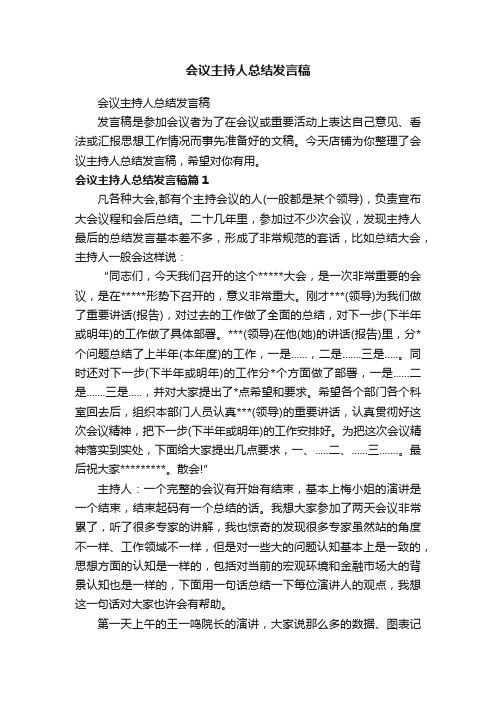 会议主持人总结发言稿

会议主持人总结发言稿

发言稿是参加会议者为了在会议或重要活动上表达自己意见、看法或汇报思想工作情况而事先准备好的文稿。今天店铺为你整理了会议主持人总结发言稿，希望对你有用。

会议主持人总结发言稿篇１

凡各种大会,都有个主持会议的人(一般都是某个领导)，负责宣布大会议程和会后总结。二十几年里，参加过不少次会议，发现主持人最后的总结发言基本差不多，形成了非常规范的套话，比如总结大会，主持人一般会这样说：

“同志们，今天我们召开的这个*****大会，是一次非常重要的会议，是在*****形势下召开的，意义非常重大。刚才***(领导)为我们做了重要讲话(报告)，对过去的工作做了全面的总结，对下一步(下半年或明年)的工作做了具体部署。***(领导)在他(她)的讲话(报告)里，分*个问题总结了上半年(本年度)的工作，一是……，二是…….三是…..。同时还对下一步(下半年或明年)的工作分*个方面做了部署，一是……二是…….三是…..，并对大家提出了*点希望和要求。希望各个部门各个科室回去后，组织本部门人员认真***(领导)的重要讲话，认真贯彻好这次会议精神，把下一步(下半年或明年)的工作安排好。为把这次会议精神落实到实处，下面给大家提出几点要求，一、…..二、……三…….。最后祝大家*********。散会!”

主持人：一个完整的会议有开始有结束，基本上梅小姐的演讲是一个结束，结束起码有一个总结的话。我想大家参加了两天会议非常累了，听了很多专家的讲解，我也惊奇的发现很多专家虽然站的角度不一样、工作领域不一样，但是对一些大的问题认知基本上是一致的，思想方面的认知是一样的，包括对当前的宏观环境和金融市场大的背景认知也是一样的，下面用一句话总结一下每位演讲人的观点，我想这一句话对大家也许会有帮助。

第一天上午的王一鸣院长的演讲，大家说那么多的数据、图表记